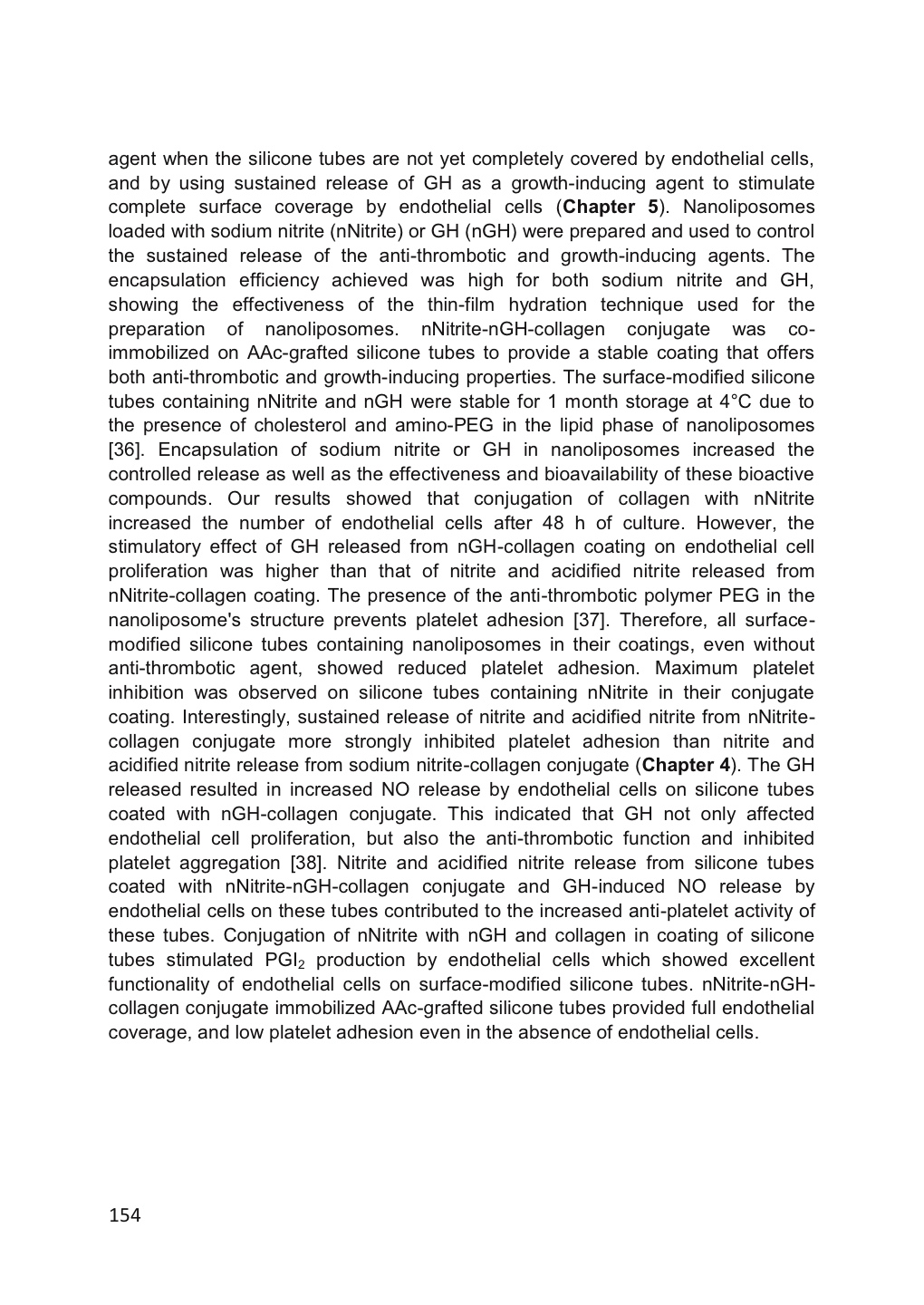 agent when the silicone tubes are not yet completely covered by endothelial cells, and by using sustained release of GH as a growth-inducing agent to stimulate complete surface coverage by endothelial cells (**Chapter 5**). Nanoliposomes loaded with sodium nitrite (nNitrite) or GH (nGH) were prepared and used to control the sustained release of the anti-thrombotic and growth-inducing agents. The encapsulation efficiency achieved was high for both sodium nitrite and GH, showing the effectiveness of the thin-film hydration technique used for the preparation of nanoliposomes. nNitrite-nGH-collagen conjugate was co-immobilized on AAc-grafted silicone tubes to provide a stable coating that offers both anti-thrombotic and growth-inducing properties. The surface-modified silicone tubes containing nNitrite and nGH were stable for 1 month storage at 4°C due to the presence of cholesterol and amino-PEG in the lipid phase of nanoliposomes [36]. Encapsulation of sodium nitrite or GH in nanoliposomes increased the controlled release as well as the effectiveness and bioavailability of these bioactive compounds. Our results showed that conjugation of collagen with nNitrite increased the number of endothelial cells after 48 h of culture. However, the stimulatory effect of GH released from nGH-collagen coating on endothelial cell proliferation was higher than that of nitrite and acidified nitrite released from nNitrite-collagen coating. The presence of the anti-thrombotic polymer PEG in the nanoliposome's structure prevents platelet adhesion [37]. Therefore, all surface-modified silicone tubes containing nanoliposomes in their coatings, even without anti-thrombotic agent, showed reduced platelet adhesion. Maximum platelet inhibition was observed on silicone tubes containing nNitrite in their conjugate coating. Interestingly, sustained release of nitrite and acidified nitrite from nNitrite-collagen conjugate more strongly inhibited platelet adhesion than nitrite and acidified nitrite release from sodium nitrite-collagen conjugate (**Chapter 4**). The GH released resulted in increased NO release by endothelial cells on silicone tubes coated with nGH-collagen conjugate. This indicated that GH not only affected endothelial cell proliferation, but also the anti-thrombotic function and inhibited platelet aggregation [38]. Nitrite and acidified nitrite release from silicone tubes coated with nNitrite-nGH-collagen conjugate and GH-induced NO release by endothelial cells on these tubes contributed to the increased anti-platelet activity of these tubes. Conjugation of nNitrite with nGH and collagen in coating of silicone tubes stimulated $PGI_2$ production by endothelial cells which showed excellent functionality of endothelial cells on surface-modified silicone tubes. nNitrite-nGH-collagen conjugate immobilized AAc-grafted silicone tubes provided full endothelial coverage, and low platelet adhesion even in the absence of endothelial cells.

154